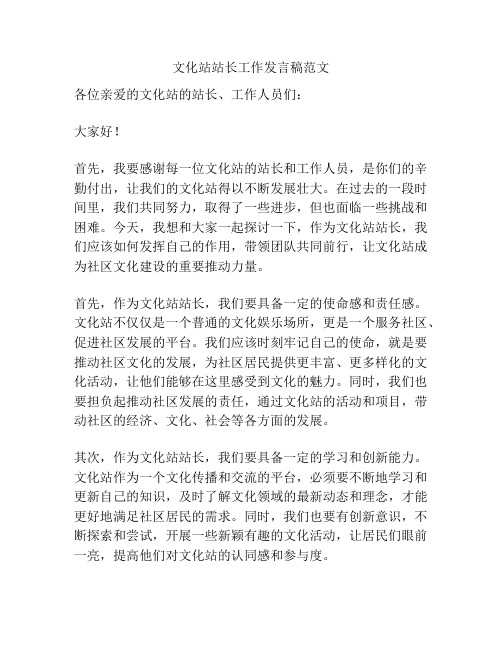 文化站站长工作发言稿范文

各位亲爱的文化站的站长、工作人员们：

大家好！

首先，我要感谢每一位文化站的站长和工作人员，是你们的辛勤付出，让我们的文化站得以不断发展壮大。在过去的一段时间里，我们共同努力，取得了一些进步，但也面临一些挑战和困难。今天，我想和大家一起探讨一下，作为文化站站长，我们应该如何发挥自己的作用，带领团队共同前行，让文化站成为社区文化建设的重要推动力量。

首先，作为文化站站长，我们要具备一定的使命感和责任感。文化站不仅仅是一个普通的文化娱乐场所，更是一个服务社区、促进社区发展的平台。我们应该时刻牢记自己的使命，就是要推动社区文化的发展，为社区居民提供更丰富、更多样化的文化活动，让他们能够在这里感受到文化的魅力。同时，我们也要担负起推动社区发展的责任，通过文化站的活动和项目，带动社区的经济、文化、社会等各方面的发展。

其次，作为文化站站长，我们要具备一定的学习和创新能力。文化站作为一个文化传播和交流的平台，必须要不断地学习和更新自己的知识，及时了解文化领域的最新动态和理念，才能更好地满足社区居民的需求。同时，我们也要有创新意识，不断探索和尝试，开展一些新颖有趣的文化活动，让居民们眼前一亮，提高他们对文化站的认同感和参与度。